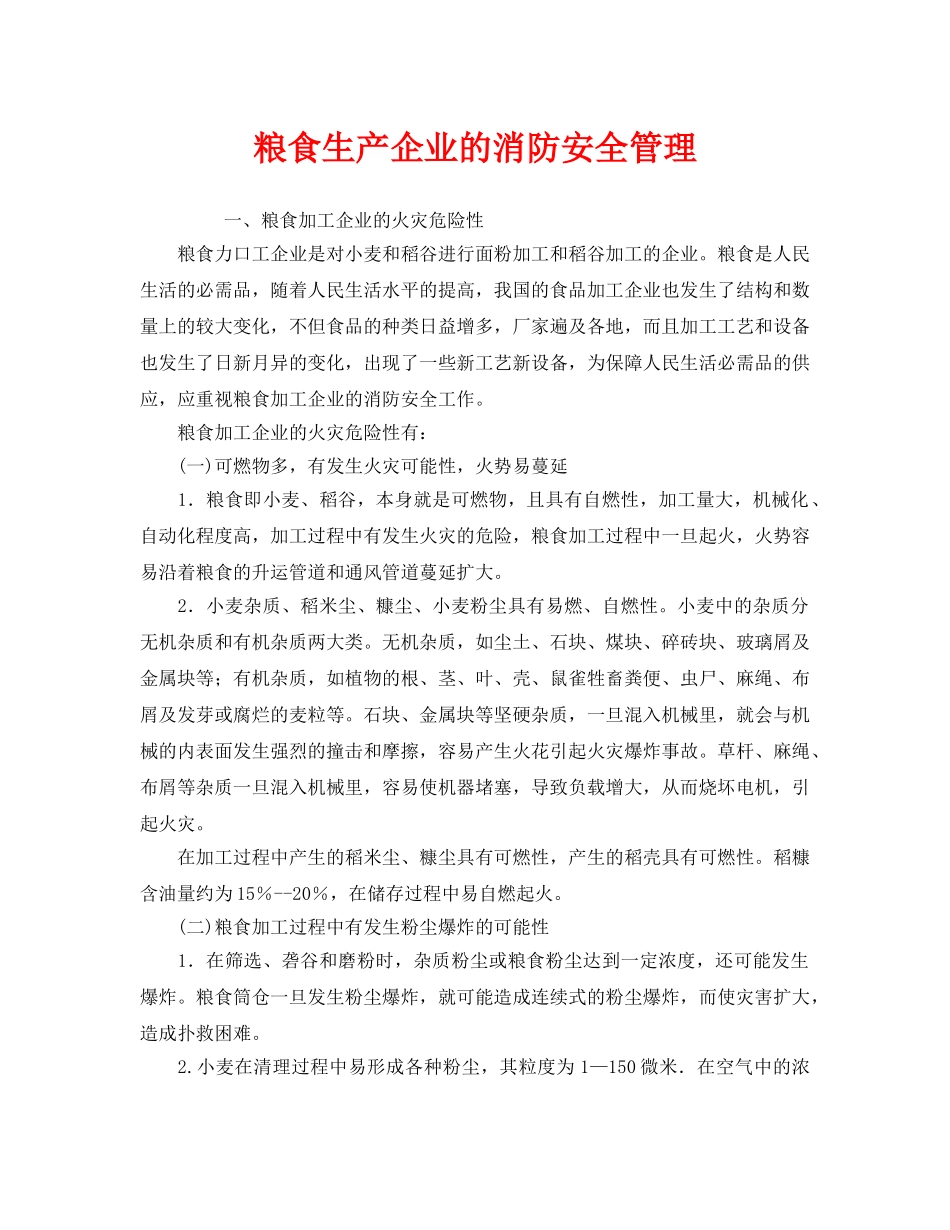 粮食生产企业的消防安全管理

一、粮食加工企业的火灾危险性

粮食力口工企业是对小麦和稻谷进行面粉加工和稻谷加工的企业。粮食是人民生活的必需品，随着人民生活水平的提高，我国的食品加工企业也发生了结构和数量上的较大变化，不但食品的种类日益增多，厂家遍及各地，而且加工工艺和设备也发生了日新月异的变化，出现了一些新工艺新设备，为保障人民生活必需品的供应，应重视粮食加工企业的消防安全工作。

粮食加工企业的火灾危险性有：

(一)可燃物多，有发生火灾可能性，火势易蔓延

1．粮食即小麦、稻谷，本身就是可燃物，且具有自燃性，加工量大，机械化、自动化程度高，加工过程中有发生火灾的危险，粮食加工过程中一旦起火，火势容易沿着粮食的升运管道和通风管道蔓延扩大。

2．小麦杂质、稻米尘、糠尘、小麦粉尘具有易燃、自燃性。小麦中的杂质分无机杂质和有机杂质两大类。无机杂质，如尘土、石块、煤块、碎砖块、玻璃屑及金属块等；有机杂质，如植物的根、茎、叶、壳、鼠雀牲畜粪便、虫尸、麻绳、布屑及发芽或腐烂的麦粒等。石块、金属块等坚硬杂质，一旦混入机械里，就会与机械的内表面发生强烈的撞击和摩擦，容易产生火花引起火灾爆炸事故。草杆、麻绳、布屑等杂质一旦混入机械里，容易使机器堵塞，导致负载增大，从而烧坏电机，引起火灾。

在加工过程中产生的稻米尘、糠尘具有可燃性，产生的稻壳具有可燃性。稻糠含油量约为15%--20%，在储存过程中易自燃起火。

(二)粮食加工过程中有发生粉尘爆炸的可能性

1．在筛选、砻谷和磨粉时，杂质粉尘或粮食粉尘达到一定浓度，还可能发生爆炸。粮食筒仓一旦发生粉尘爆炸，就可能造成连续式的粉尘爆炸，而使灾害扩大，造成扑救困难。

2.小麦在清理过程中易形成各种粉尘，其粒度为1—150微米．在空气中的浓